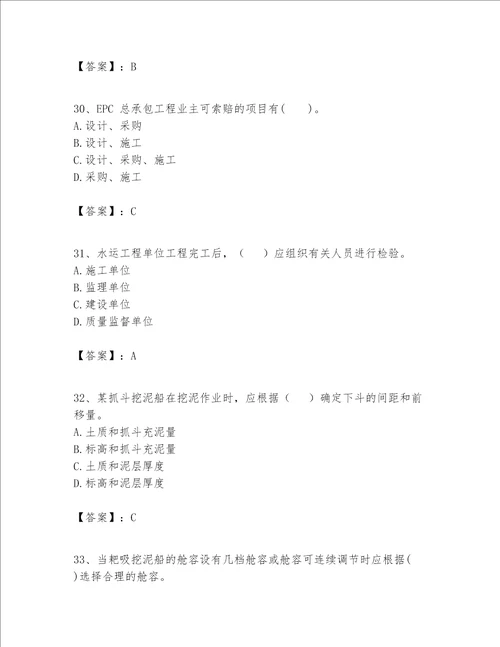 【答案】：B

30、EPC 总承包工程业主可索赔的项目有(　　)。
A.设计、采购
B.设计、施工
C.设计、采购、施工
D.采购、施工

【答案】：C

31、水运工程单位工程完工后，（　　）应组织有关人员进行检验。
A.施工单位
B.监理单位
C.建设单位
D.质量监督单位

【答案】：A

32、某抓斗挖泥船在挖泥作业时，应根据（　　）确定下斗的间距和前移量。
A.土质和抓斗充泥量
B.标高和抓斗充泥量
C.土质和泥层厚度
D.标高和泥层厚度

【答案】：C

33、当耙吸挖泥船的舱容设有几档舱容或舱容可连续调节时应根据(　　)选择合理的舱容。